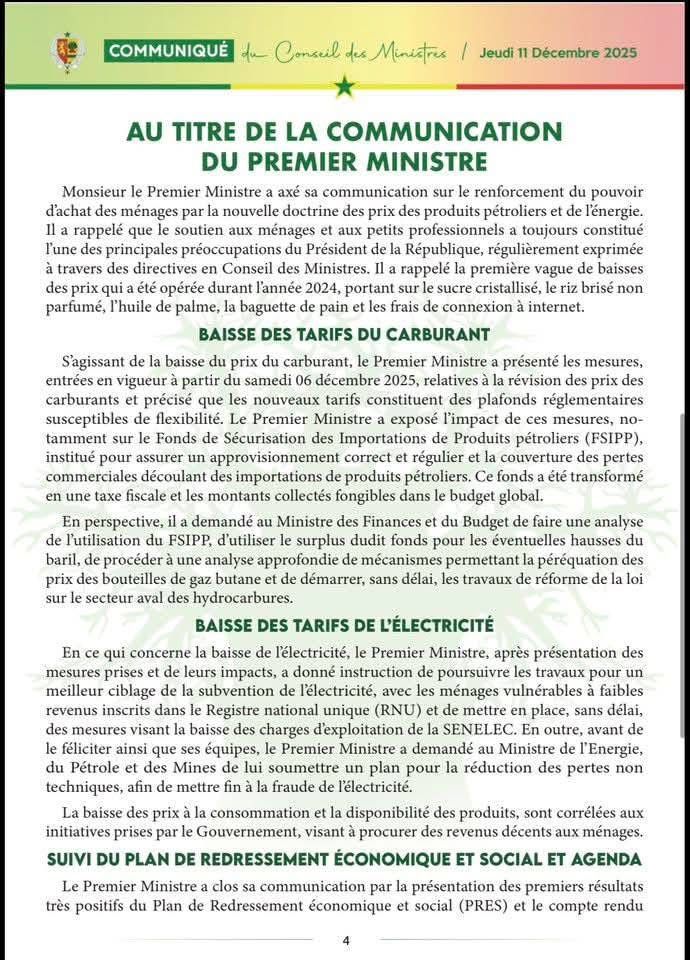 COMMUNIQUÉ du Conseil des Ministres / Jeudi 11 Décembre 2025

AU TITRE DE LA COMMUNICATION DU PREMIER MINISTRE

Monsieur le Premier Ministre a axé sa communication sur le renforcement du pouvoir d'achat des ménages par la nouvelle doctrine des prix des produits pétroliers et de l'énergie. Il a rappelé que le soutien aux ménages et aux petits professionnels a toujours constitué l'une des principales préoccupations du Président de la République, régulièrement exprimée à travers des directives en Conseil des Ministres. Il a rappelé la première vague de baisses des prix qui a été opérée durant l'année 2024, portant sur le sucre cristallisé, le riz brisé non parfumé, l'huile de palme, la baguette de pain et les frais de connexion à internet.

BAISSE DES TARIFS DU CARBURANT

S'agissant de la baisse du prix du carburant, le Premier Ministre a présenté les mesures, entrées en vigueur à partir du samedi 06 décembre 2025, relatives à la révision des prix des carburants et précisé que les nouveaux tarifs constituent des plafonds réglementaires susceptibles de flexibilité. Le Premier Ministre a exposé l'impact de ces mesures, notamment sur le Fonds de Sécurisation des Importations de Produits pétroliers (FSIPP), institué pour assurer un approvisionnement correct et régulier et la couverture des pertes commerciales découlant des importations de produits pétroliers. Ce fonds a été transformé en une taxe fiscale et les montants collectés fongibles dans le budget global.

En perspective, il a demandé au Ministre des Finances et du Budget de faire une analyse de l'utilisation du FSIPP, d'utiliser le surplus dudit fonds pour les éventuelles hausses du baril, de procéder à une analyse approfondie de mécanismes permettant la péréquation des prix des bouteilles de gaz butane et de démarrer, sans délai, les travaux de réforme de la loi sur le secteur aval des hydrocarbures.

BAISSE DES TARIFS DE L'ÉLECTRICITÉ

En ce qui concerne la baisse de l'électricité, le Premier Ministre, après présentation des mesures prises et de leurs impacts, a donné instruction de poursuivre les travaux pour un meilleur ciblage de la subvention de l'électricité, avec les ménages vulnérables à faibles revenus inscrits dans le Registre national unique (RNU) et de mettre en place, sans délai, des mesures visant la baisse des charges d'exploitation de la SENELEC. En outre, avant de le féliciter ainsi que ses équipes, le Premier Ministre a demandé au Ministre de l'Energie, du Pétrole et des Mines de lui soumettre un plan pour la réduction des pertes non techniques, afin de mettre fin à la fraude de l'électricité.

La baisse des prix à la consommation et la disponibilité des produits, sont corrélées aux initiatives prises par le Gouvernement, visant à procurer des revenus décents aux ménages.

SUIVI DU PLAN DE REDRESSEMENT ÉCONOMIQUE ET SOCIAL ET AGENDA

Le Premier Ministre a clos sa communication par la présentation des premiers résultats très positifs du Plan de Redressement économique et social (PRES) et le compte rendu

4